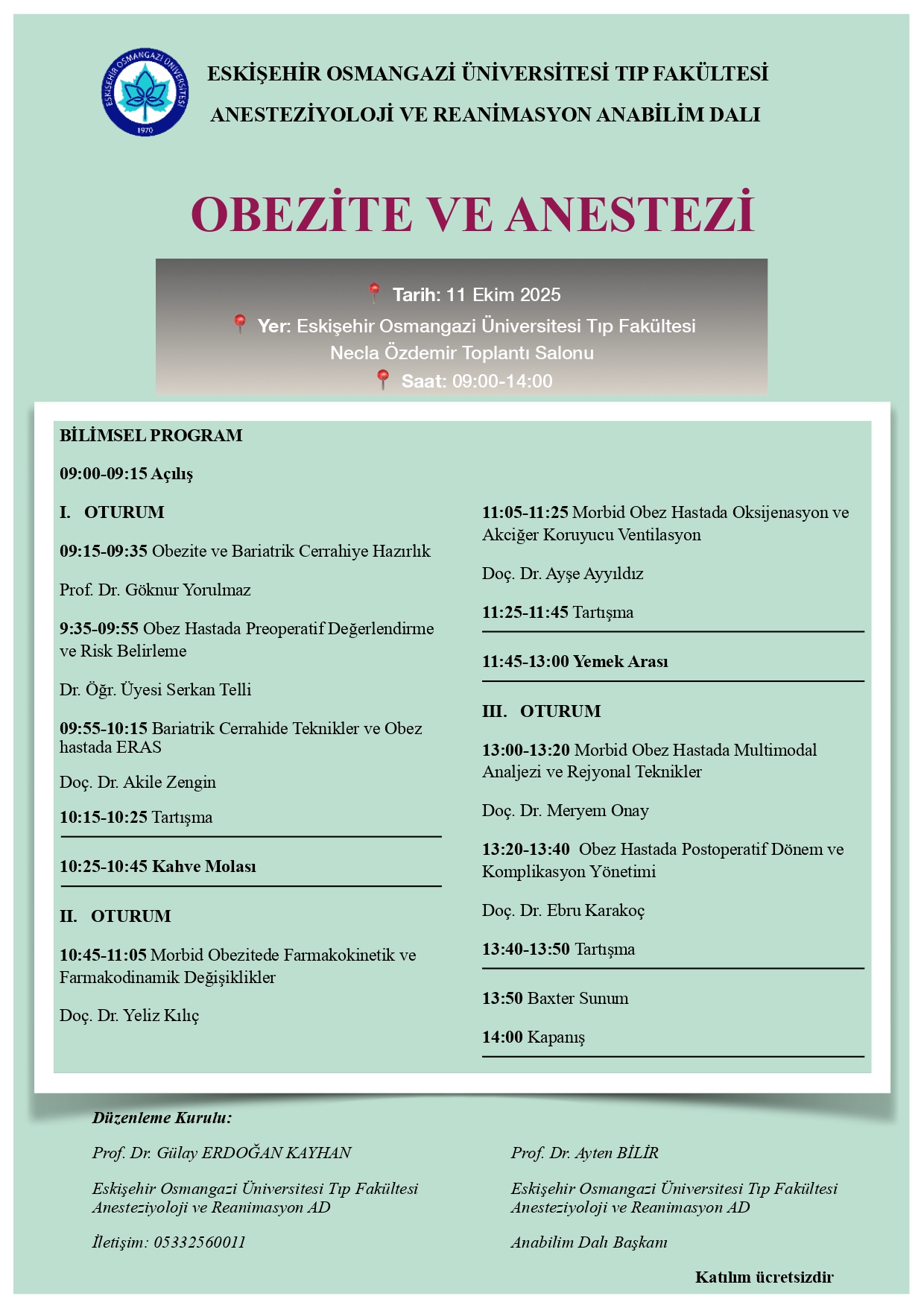 ESKİŞEHİR OSMANGAZİ ÜNİVERSİTESİ 1970

ESKİŞEHİR OSMANGAZİ ÜNİVERSİTESİ TIP FAKÜLTESİ

ANESTEZİYOLOJİ VE REANİMASYON ANABİLİM DALI

OBEZİTE VE ANESTEZİ

Tarih: 11 Ekim 2025

Yer: Eskişehir Osmangazi Üniversitesi Tıp Fakültesi Necla Özdemir Toplantı Salonu

Saat: 09:00-14:00

BİLİMSEL PROGRAM

09:00-09:15 Açılış

I. OTURUM

09:15-09:35 Obezite ve Bariatrik Cerrahiye Hazırlık

Prof. Dr. Göknur Yorulmaz

9:35-09:55 Obez Hastada Preoperatif Değerlendirme ve Risk Belirleme

Dr. Öğr. Üyesi Serkan Telli

09:55-10:15 Bariatrik Cerrahide Teknikler ve Obez hastada ERAS

Doç. Dr. Akile Zengin

10:15-10:25 Tartışma

10:25-10:45 Kahve Molası

II. OTURUM

10:45-11:05 Morbid Obezitede Farmakokinetik ve Farmakodinamik Değişiklikler

Doç. Dr. Yeliz Kılıç

11:05-11:25 Morbid Obez Hastada Oksijenasyon ve Akciğer Koruyucu Ventilasyon

Doç. Dr. Ayşe Ayyıldız

11:25-11:45 Tartışma

11:45-13:00 Yemek Arası

III. OTURUM

13:00-13:20 Morbid Obez Hastada Multimodal Analjezi ve Rejyonal Teknikler

Doç. Dr. Meryem Onay

13:20-13:40 Obez Hastada Postoperatif Dönem ve Komplikasyon Yönetimi

Doç. Dr. Ebru Karakoç

13:40-13:50 Tartışma

13:50 Baxter Sunum

14:00 Kapanış

Düzenleme Kurulu:

Prof. Dr. Gülay ERDOĞAN KAYHAN

Eskişehir Osmangazi Üniversitesi Tıp Fakültesi Anesteziyoloji ve Reanimasyon AD

İletişim: 05332560011

Prof. Dr. Ayten BİLİR

Eskişehir Osmangazi Üniversitesi Tıp Fakültesi Anesteziyoloji ve Reanimasyon AD

Anabilim Dalı Başkanı

Katılım ücretsizdir